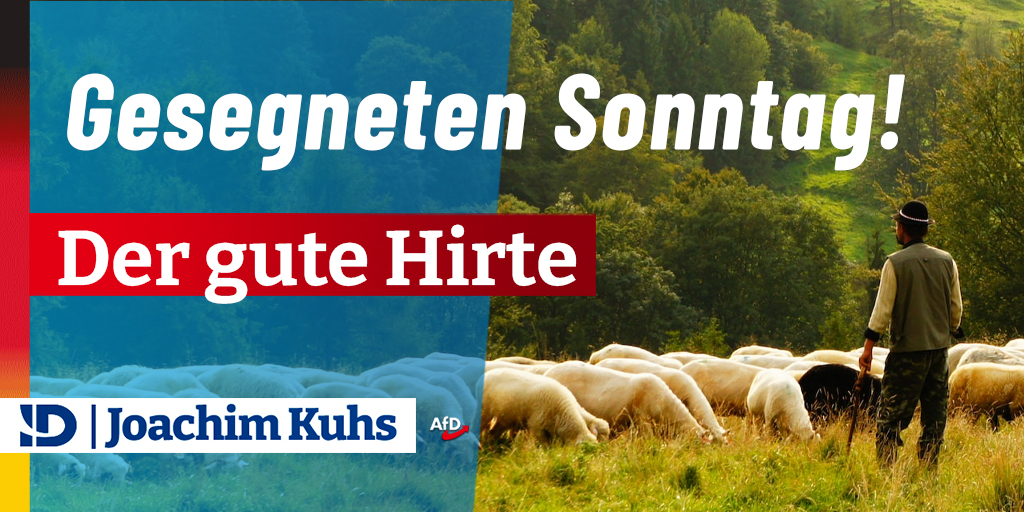 Gesegneten Sonntag!

Der gute Hirte

ID | Joachim Kuhs

AfD